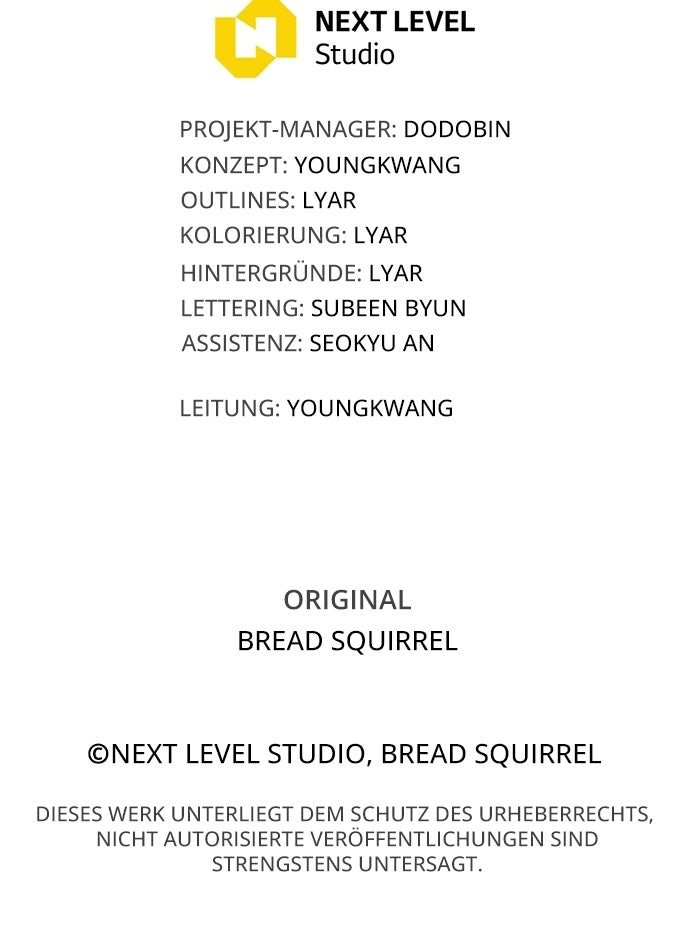 NEXT LEVEL
Studio

PROJEKT-MANAGER: DODOBIN
KONZEPT: YOUNGKWANG
OUTLINES: LYAR
KOLORIERUNG: LYAR
HINTERGRÜNDE: LYAR
LETTERING: SUBEEN BYUN
ASSISTENZ: SEOKYU AN

LEITUNG: YOUNGKWANG

ORIGINAL
BREAD SQUIRREL

©NEXT LEVEL STUDIO, BREAD SQUIRREL

DIESES WERK UNTERLIEGT DEM SCHUTZ DES URHEBERRECHTS, NICHT AUTORISIERTE VERÖFFENTLICHUNGEN SIND STRENGSTENS UNTERSAGT.